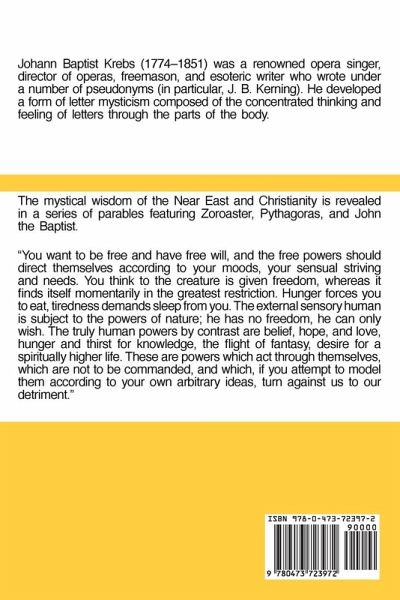 Johann Baptist Krebs (1774–1851) was a renowned opera singer, director of operas, freemason, and esoteric writer who wrote under a number of pseudonyms (in particular, J. B. Kerning). He developed a form of letter mysticism composed of the concentrated thinking and feeling of letters through the parts of the body.

The mystical wisdom of the Near East and Christianity is revealed in a series of parables featuring Zoroaster, Pythagoras, and John the Baptist.

"You want to be free and have free will, and the free powers should direct themselves according to your moods, your sensual striving and needs. You think to the creature is given freedom, whereas it finds itself momentarily in the greatest restriction. Hunger forces you to eat, tiredness demands sleep from you. The external sensory human is subject to the powers of nature; he has no freedom, he can only wish. The truly human powers by contrast are belief, hope, and love, hunger and thirst for knowledge, the flight of fantasy, desire for a spiritually higher life. These are powers which act through themselves, which are not to be commanded, and which, if you attempt to model them according to your own arbitrary ideas, turn against us to our detriment."

ISBN 978-0-473-72397-2

90000

9 780473 723972